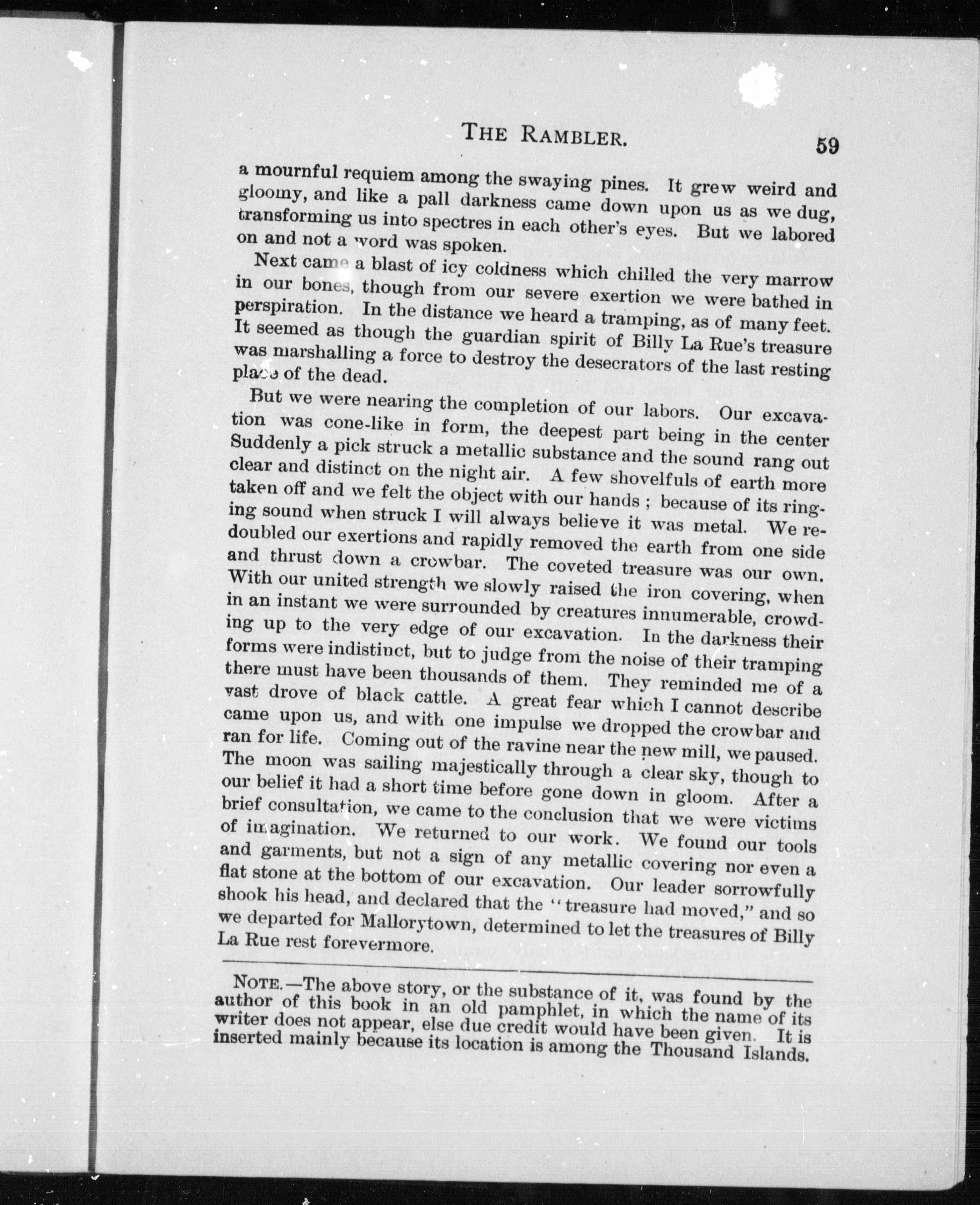 THE RAMBLER. 59

a mournful requiem among the swaying pines. It grew weird and gloomy, and like a pall darkness came down upon us as we dug, transforming us into spectres in each other's eyes. But we labored on and not a word was spoken.

Next came a blast of icy coldness which chilled the very marrow in our bones, though from our severe exertion we were bathed in perspiration. In the distance we heard a tramping, as of many feet. It seemed as though the guardian spirit of Billy La Rue's treasure was marshalling a force to destroy the desecrators of the last resting place of the dead.

But we were nearing the completion of our labors. Our excavation was cone-like in form, the deepest part being in the center Suddenly a pick struck a metallic substance and the sound rang out clear and distinct on the night air. A few shovelfuls of earth more taken off and we felt the object with our hands ; because of its ringing sound when struck I will always believe it was metal. We redoubled our exertions and rapidly removed the earth from one side and thrust down a crowbar. The coveted treasure was our own. With our united strength we slowly raised the iron covering, when in an instant we were surrounded by creatures innumerable, crowding up to the very edge of our excavation. In the darkness their forms were indistinct, but to judge from the noise of their tramping there must have been thousands of them. They reminded me of a vast drove of black cattle. A great fear which I cannot describe came upon us, and with one impulse we dropped the crowbar and ran for life. Coming out of the ravine near the new mill, we paused. The moon was sailing majestically through a clear sky, though to our belief it had a short time before gone down in gloom. After a brief consultation, we came to the conclusion that we were victims of imagination. We returned to our work. We found our tools and garments, but not a sign of any metallic covering nor even a flat stone at the bottom of our excavation. Our leader sorrowfully shook his head, and declared that the "treasure had moved," and so we departed for Mallorytown, determined to let the treasures of Billy La Rue rest forevermore.

NOTE.—The above story, or the substance of it, was found by the author of this book in an old pamphlet, in which the name of its writer does not appear, else due credit would have been given. It is inserted mainly because its location is among the Thousand Islands.